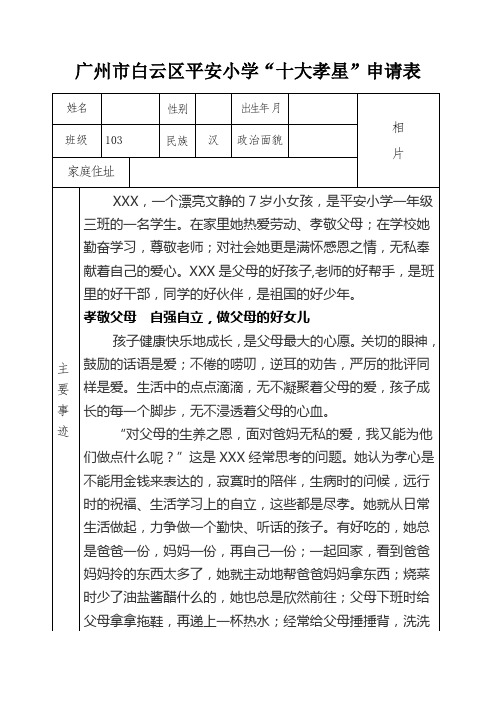 广州市白云区平安小学“十大孝星”申请表

| 姓名 |  | 性别 |  | 出生年月 |  | 相片 |
|---|---|---|---|---|---|---|
| 班级 | 103 | 民族 | 汉 | 政治面貌 |  |  |
| 家庭住址 |  |  |  |  |  |  |

主要事迹

XXX，一个漂亮文静的 7 岁小女孩，是平安小学一年级三班的一名学生。在家里她热爱劳动、孝敬父母；在学校她勤奋学习，尊敬老师；对社会她更是满怀感恩之情，无私奉献着自己的爱心。XXX 是父母的好孩子,老师的好帮手，是班里的好干部，同学的好伙伴，是祖国的好少年。

孝敬父母　自强自立，做父母的好女儿

孩子健康快乐地成长，是父母最大的心愿。关切的眼神，鼓励的话语是爱；不倦的唠叨，逆耳的劝告，严厉的批评同样是爱。生活中的点点滴滴，无不凝聚着父母的爱，孩子成长的每一个脚步，无不浸透着父母的心血。

“对父母的生养之恩，面对爸妈无私的爱，我又能为他们做点什么呢？”这是 XXX 经常思考的问题。她认为孝心是不能用金钱来表达的，寂寞时的陪伴，生病时的问候，远行时的祝福、生活学习上的自立，这些都是尽孝。她就从日常生活做起，力争做一个勤快、听话的孩子。有好吃的，她总是爸爸一份，妈妈一份，再自己一份；一起回家，看到爸爸妈妈拎的东西太多了，她就主动地帮爸爸妈妈拿东西；烧菜时少了油盐酱醋什么的，她也总是欣然前往；父母下班时给父母拿拿拖鞋，再递上一杯热水；经常给父母捶捶背，洗洗